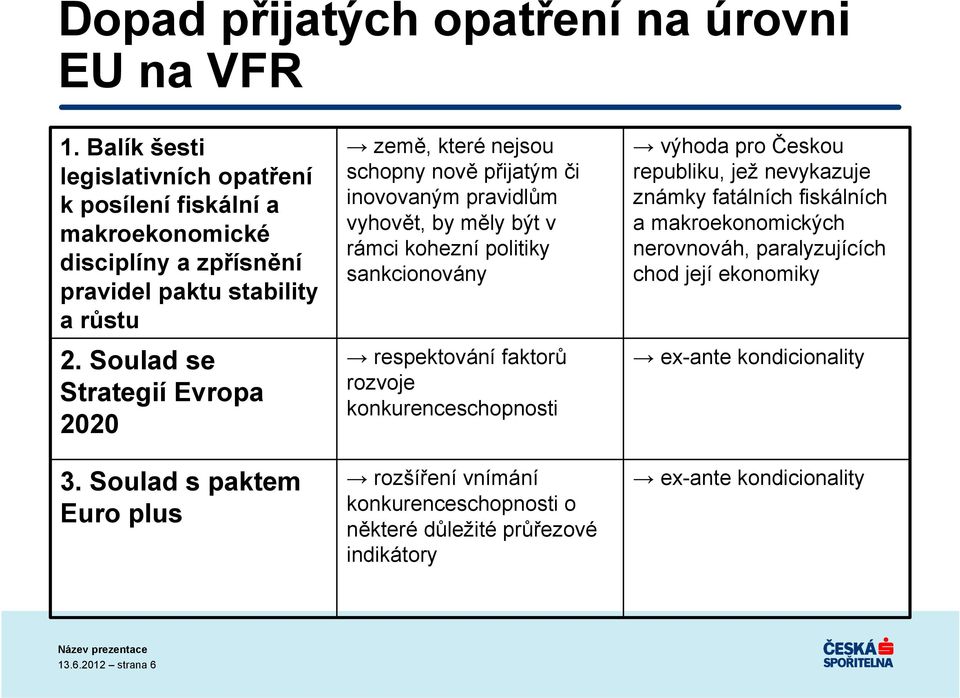 Dopad přijatých opatření na úrovni EU na VFR

| | | |
|---|---|---|
| 1. Balík šesti legislativních opatření k posílení fiskální a makroekonomické disciplíny a zpřísnění pravidel paktu stability a růstu | → země, které nejsou schopny nově přijatým či inovovaným pravidlům vyhovět, by měly být v rámci kohezní politiky sankcionovány | → výhoda pro Českou republiku, jež nevykazuje známky fatálních fiskálních a makroekonomických nerovnováh, paralyzujících chod její ekonomiky |
| 2. Soulad se Strategií Evropa 2020 | → respektování faktorů rozvoje konkurenceschopnosti | → ex-ante kondicionality |
| 3. Soulad s paktem Euro plus | → rozšíření vnímání konkurenceschopnosti o některé důležité průřezové indikátory | → ex-ante kondicionality |

Název prezentace
13.6.2012 – strana 6

ČESKÁ SPOŘITELNA